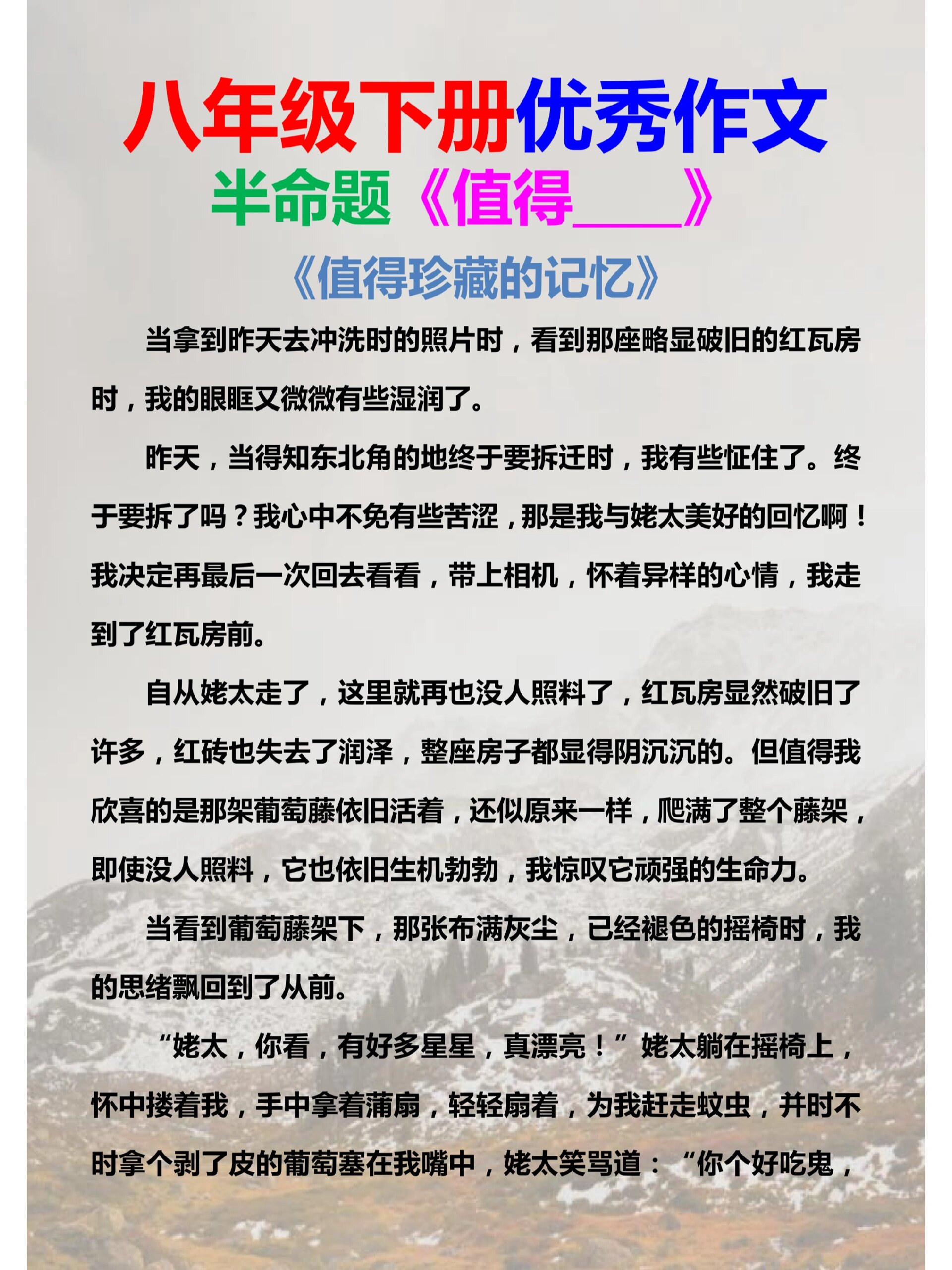 八年级下册优秀作文
半命题《值得____》
《值得珍藏的记忆》

当拿到昨天去冲洗时的照片时，看到那座略显破旧的红瓦房时，我的眼眶又微微有些湿润了。

昨天，当得知东北角的地终于要拆迁时，我有些怔住了。终于要拆了吗？我心中不免有些苦涩，那是我与姥太美好的回忆啊！我决定再最后一次回去看看，带上相机，怀着异样的心情，我走到了红瓦房前。

自从姥太走了，这里就再也没人照料了，红瓦房显然破旧了许多，红砖也失去了润泽，整座房子都显得阴沉沉的。但值得我欣喜的是那架葡萄藤依旧活着，还似原来一样，爬满了整个藤架，即使没人照料，它也依旧生机勃勃，我惊叹它顽强的生命力。

当看到葡萄藤架下，那张布满灰尘，已经褪色的摇椅时，我的思绪飘回到了从前。

“姥太，你看，有好多星星，真漂亮！”姥太躺在摇椅上，怀中搂着我，手中拿着蒲扇，轻轻扇着，为我赶走蚊虫，并时不时拿个剥了皮的葡萄塞在我嘴中，姥太笑骂道：“你个好吃鬼，